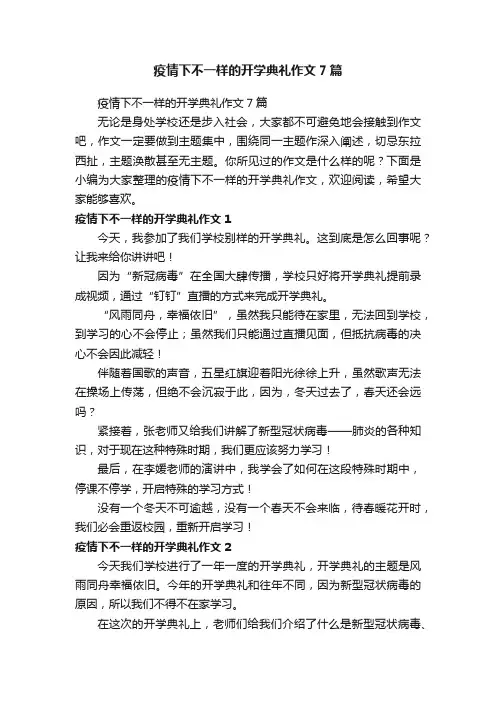 疫情下不一样的开学典礼作文7篇

疫情下不一样的开学典礼作文7篇

无论是身处学校还是步入社会，大家都不可避免地会接触到作文吧，作文一定要做到主题集中，围绕同一主题作深入阐述，切忌东拉西扯，主题涣散甚至无主题。你所见过的作文是什么样的呢？下面是小编为大家整理的疫情下不一样的开学典礼作文，欢迎阅读，希望大家能够喜欢。

疫情下不一样的开学典礼作文1

今天，我参加了我们学校别样的开学典礼。这到底是怎么回事呢？让我来给你讲讲吧！

因为“新冠病毒”在全国大肆传播，学校只好将开学典礼提前录成视频，通过“钉钉”直播的方式来完成开学典礼。

“风雨同舟，幸福依旧”，虽然我只能待在家里，无法回到学校，到学习的心不会停止；虽然我们只能通过直播见面，但抵抗病毒的决心不会因此减轻！

伴随着国歌的声音，五星红旗迎着阳光徐徐上升，虽然歌声无法在操场上传荡，但绝不会沉寂于此，因为，冬天过去了，春天还会远吗？

紧接着，张老师又给我们讲解了新型冠状病毒——肺炎的各种知识，对于现在这种特殊时期，我们更应该努力学习！

最后，在李媛老师的演讲中，我学会了如何在这段特殊时期中，停课不停学，开启特殊的学习方式！

没有一个冬天不可逾越，没有一个春天不会来临，待春暖花开时，我们必会重返校园，重新开启学习！

疫情下不一样的开学典礼作文2

今天我们学校进行了一年一度的开学典礼，开学典礼的主题是风雨同舟幸福依旧。今年的开学典礼和往年不同，因为新型冠状病毒的原因，所以我们不得不在家学习。

在这次的开学典礼上，老师们给我们介绍了什么是新型冠状病毒、